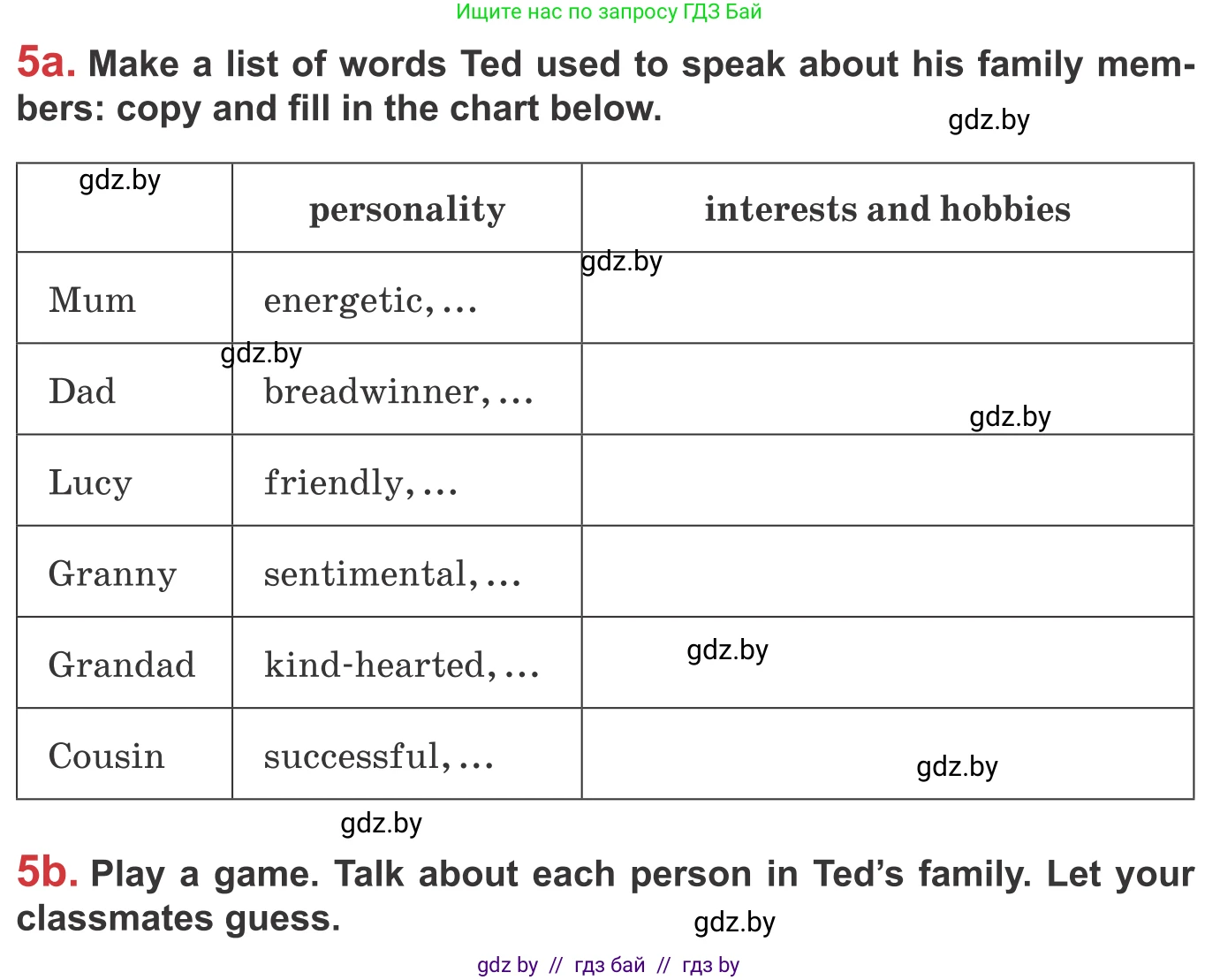 Ищите нас по запросу ГДЗ Бай

5a. Make a list of words Ted used to speak about his family members: copy and fill in the chart below.

|  | personality | interests and hobbies |
|---|---|---|
| Mum | energetic, ... |  |
| Dad | breadwinner, ... |  |
| Lucy | friendly, ... |  |
| Granny | sentimental, ... |  |
| Grandad | kind-hearted, ... |  |
| Cousin | successful, ... |  |

5b. Play a game. Talk about each person in Ted's family. Let your classmates guess.

gdz by // гдз бай // гдз by

gdz.by